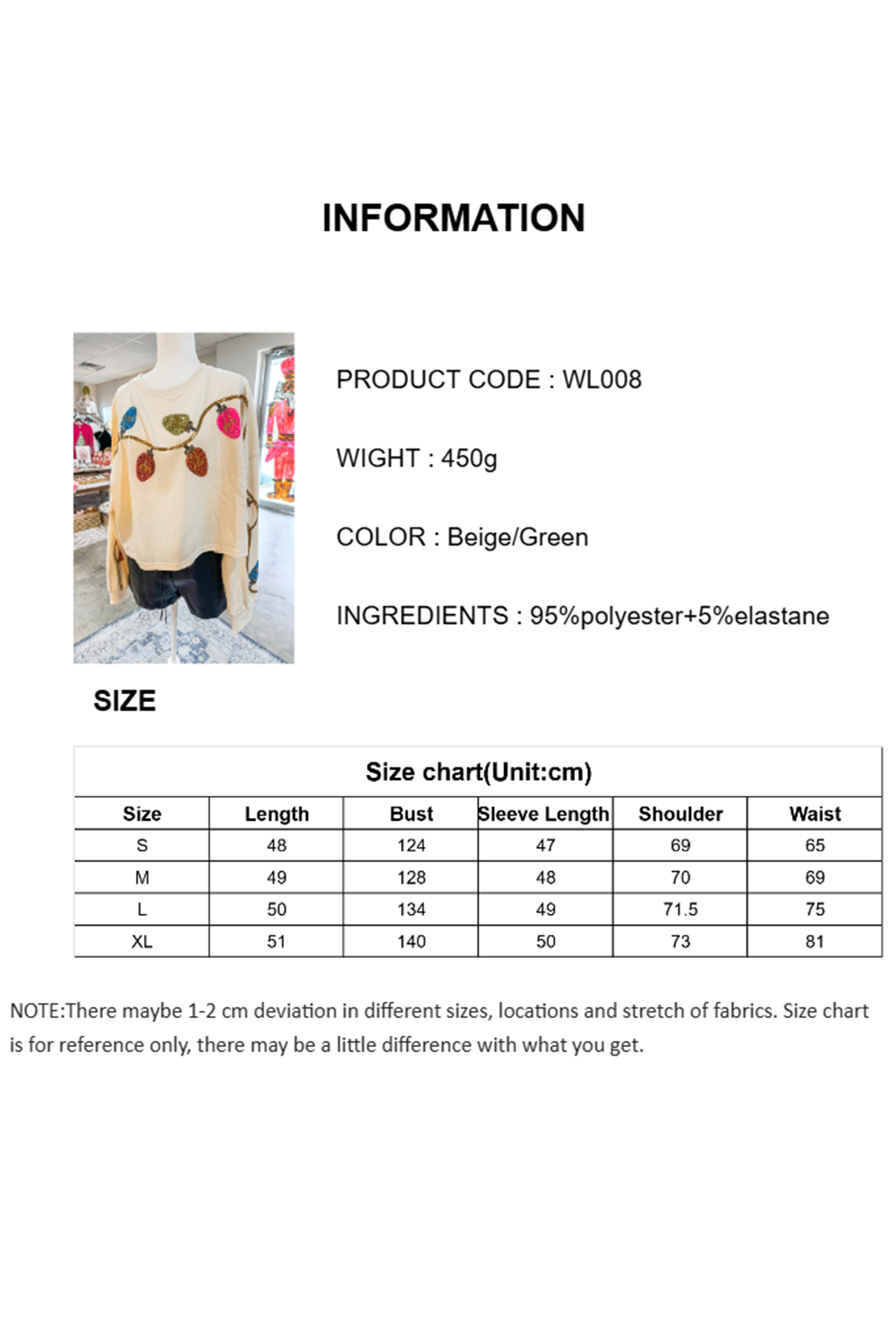 INFORMATION

PRODUCT CODE : WL008

WIGHT : 450g

COLOR : Beige/Green

INGREDIENTS : 95%polyester+5%elastane

SIZE

Size chart(Unit:cm)

| Size | Length | Bust | Sleeve Length | Shoulder | Waist |
|---|---|---|---|---|---|
| S | 48 | 124 | 47 | 69 | 65 |
| M | 49 | 128 | 48 | 70 | 69 |
| L | 50 | 134 | 49 | 71.5 | 75 |
| XL | 51 | 140 | 50 | 73 | 81 |

NOTE:There maybe 1-2 cm deviation in different sizes, locations and stretch of fabrics. Size chart is for reference only, there may be a little difference with what you get.